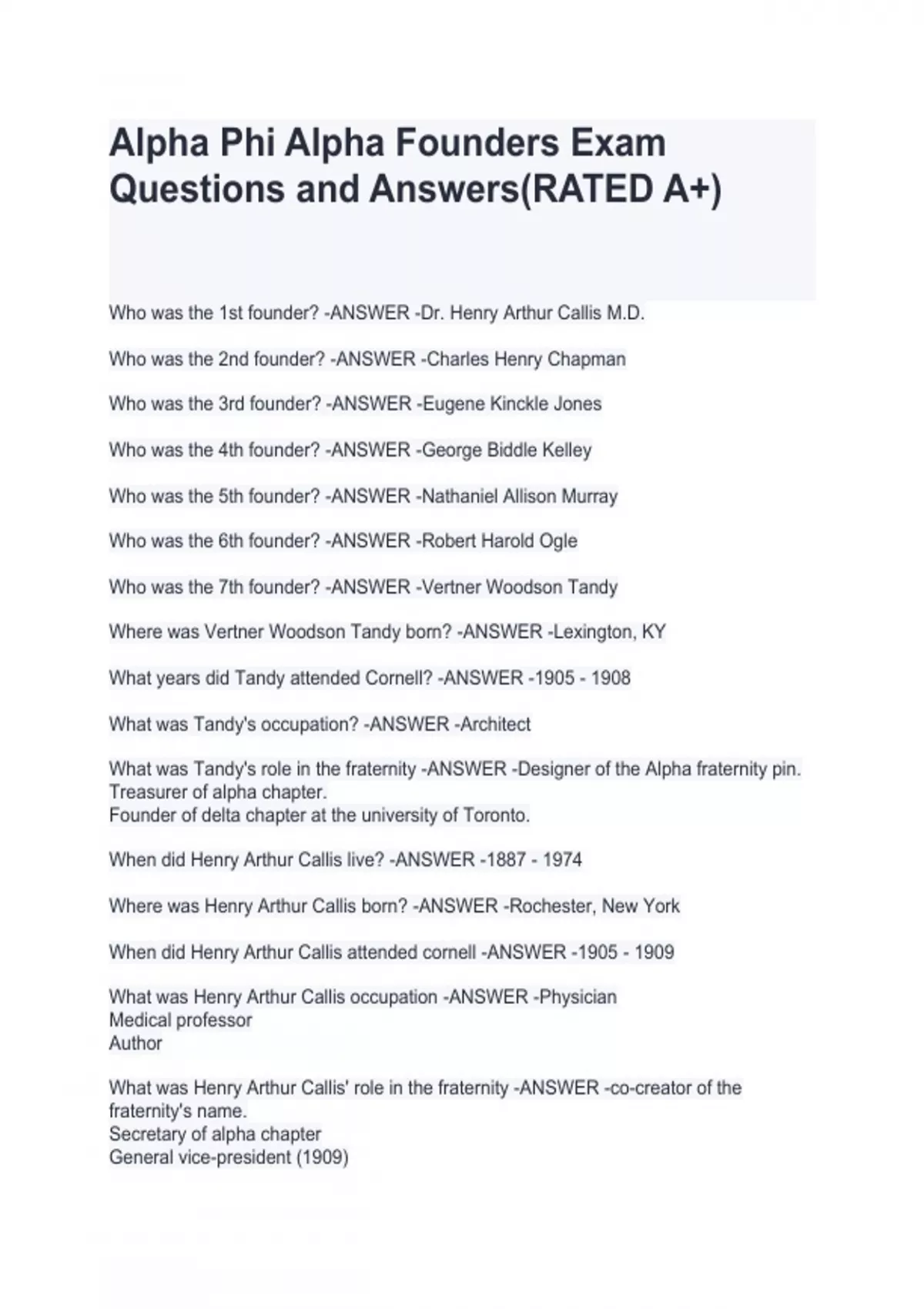 Alpha Phi Alpha Founders Exam Questions and Answers(RATED A+)

Who was the 1st founder? -ANSWER -Dr. Henry Arthur Callis M.D.

Who was the 2nd founder? -ANSWER -Charles Henry Chapman

Who was the 3rd founder? -ANSWER -Eugene Kinckle Jones

Who was the 4th founder? -ANSWER -George Biddle Kelley

Who was the 5th founder? -ANSWER -Nathaniel Allison Murray

Who was the 6th founder? -ANSWER -Robert Harold Ogle

Who was the 7th founder? -ANSWER -Vertner Woodson Tandy

Where was Vertner Woodson Tandy born? -ANSWER -Lexington, KY

What years did Tandy attended Cornell? -ANSWER -1905 - 1908

What was Tandy's occupation? -ANSWER -Architect

What was Tandy's role in the fraternity -ANSWER -Designer of the Alpha fraternity pin.
Treasurer of alpha chapter.
Founder of delta chapter at the university of Toronto.

When did Henry Arthur Callis live? -ANSWER -1887 - 1974

Where was Henry Arthur Callis born? -ANSWER -Rochester, New York

When did Henry Arthur Callis attended cornell -ANSWER -1905 - 1909

What was Henry Arthur Callis occupation -ANSWER -Physician
Medical professor
Author

What was Henry Arthur Callis' role in the fraternity -ANSWER -co-creator of the fraternity's name.
Secretary of alpha chapter
General vice-president (1909)